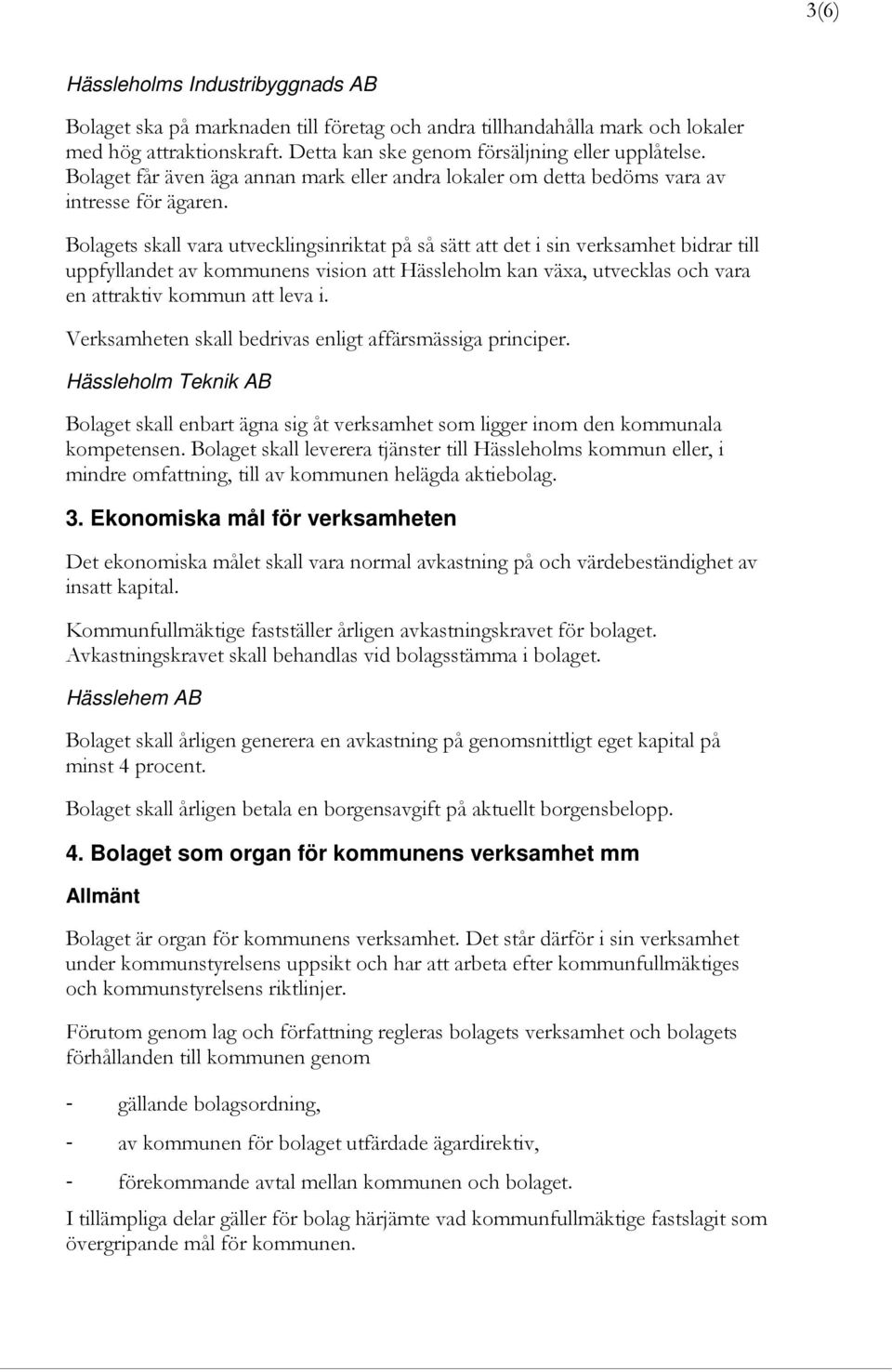 3(6)

Hässleholms Industribyggnads AB

Bolaget ska på marknaden till företag och andra tillhandahålla mark och lokaler med hög attraktionskraft. Detta kan ske genom försäljning eller upplåtelse. Bolaget får även äga annan mark eller andra lokaler om detta bedöms vara av intresse för ägaren.

Bolagets skall vara utvecklingsinriktat på så sätt att det i sin verksamhet bidrar till uppfyllandet av kommunens vision att Hässleholm kan växa, utvecklas och vara en attraktiv kommun att leva i.

Verksamheten skall bedrivas enligt affärsmässiga principer.

Hässleholm Teknik AB

Bolaget skall enbart ägna sig åt verksamhet som ligger inom den kommunala kompetensen. Bolaget skall leverera tjänster till Hässleholms kommun eller, i mindre omfattning, till av kommunen helägda aktiebolag.

3. Ekonomiska mål för verksamheten

Det ekonomiska målet skall vara normal avkastning på och värdebeständighet av insatt kapital.

Kommunfullmäktige fastställer årligen avkastningskravet för bolaget. Avkastningskravet skall behandlas vid bolagsstämma i bolaget.

Hässlehem AB

Bolaget skall årligen generera en avkastning på genomsnittligt eget kapital på minst 4 procent.

Bolaget skall årligen betala en borgensavgift på aktuellt borgensbelopp.

4. Bolaget som organ för kommunens verksamhet mm

Allmänt

Bolaget är organ för kommunens verksamhet. Det står därför i sin verksamhet under kommunstyrelsens uppsikt och har att arbeta efter kommunfullmäktiges och kommunstyrelsens riktlinjer.

Förutom genom lag och författning regleras bolagets verksamhet och bolagets förhållanden till kommunen genom

- gällande bolagsordning,
- av kommunen för bolaget utfärdade ägardirektiv,
- förekommande avtal mellan kommunen och bolaget.

I tillämpliga delar gäller för bolag härjämte vad kommunfullmäktige fastslagit som övergripande mål för kommunen.